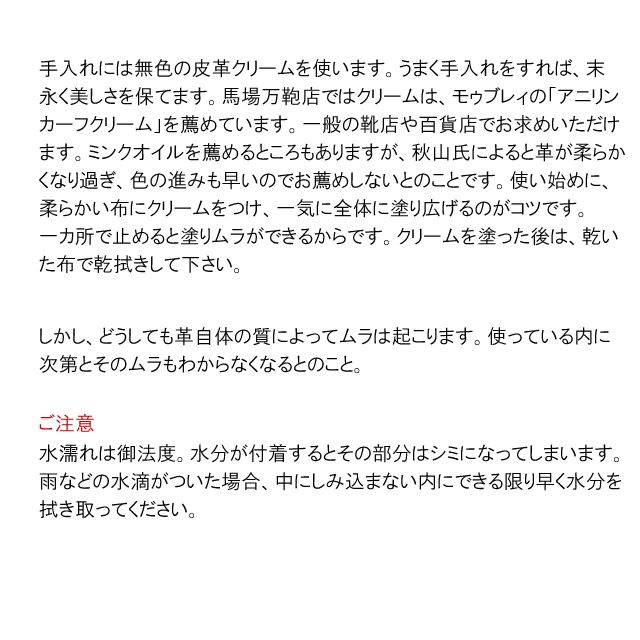 手入れには無色の皮革クリームを使います。うまく手入れをすれば、末永く美しさを保てます。馬場万鞄店ではクリームは、モゥブレィの「アニリンカーフクリーム」を薦めています。一般の靴店や百貨店でお求めいただけます。ミンクオイルを薦めるところもありますが、秋山氏によると革が柔らかくなり過ぎ、色の進みも早いのでお薦めしないとのことです。使い始めに、柔らかい布にクリームをつけ、一気に全体に塗り広げるのがコツです。
一カ所で止めると塗りムラができるからです。クリームを塗った後は、乾いた布で乾拭きして下さい。

しかし、どうしても革自体の質によってムラは起こります。使っている内に次第とそのムラもわからなくなるとのこと。

ご注意
水濡れは御法度。水分が付着するとその部分はシミになってしまいます。雨などの水滴がついた場合、中にしみ込まない内にできる限り早く水分を拭き取ってください。